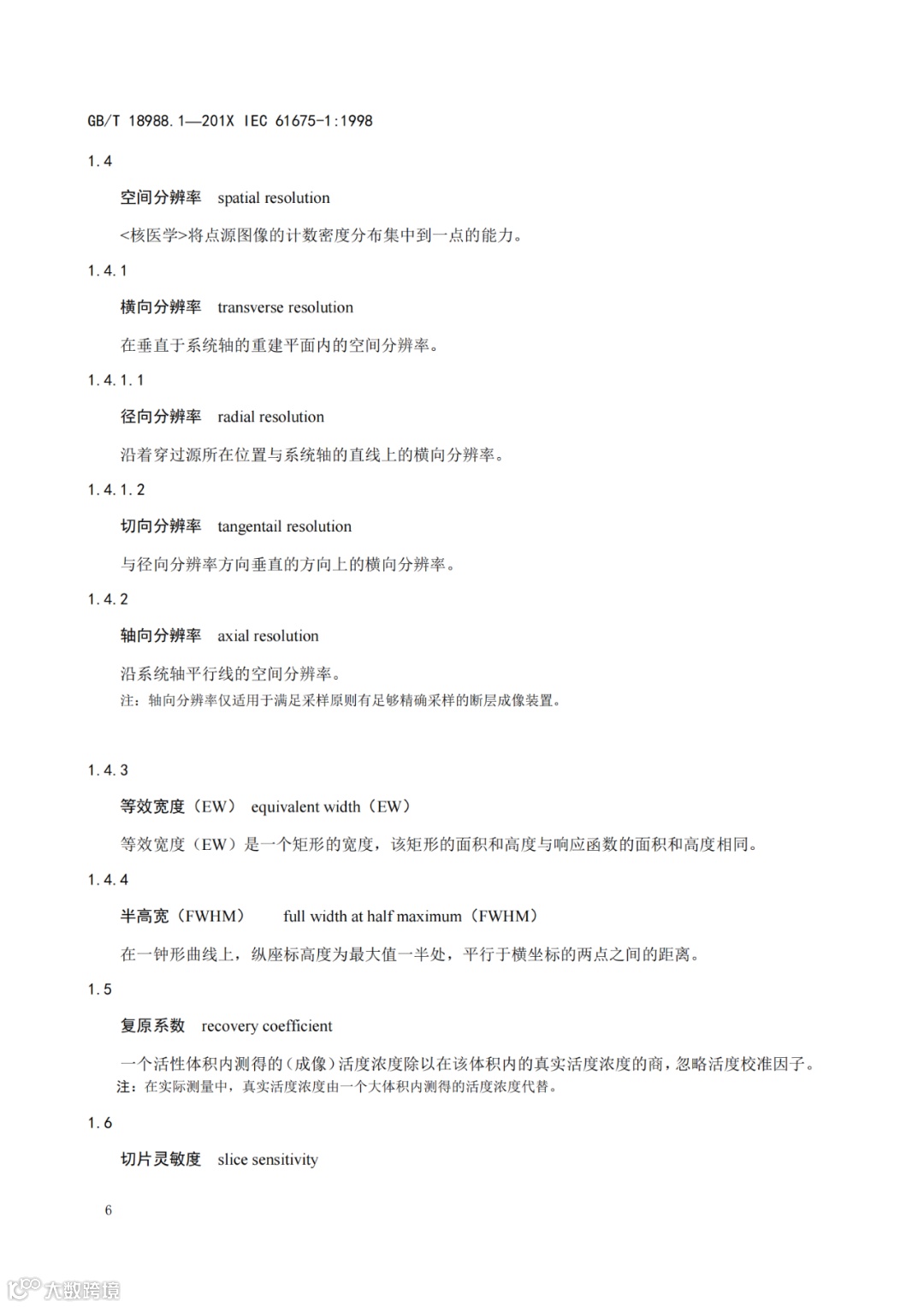 GB/T 18988.1—201X IEC 61675-1:1998

1.4

空间分辨率 spatial resolution

<核医学>将点源图像的计数密度分布集中到一点的能力。

1.4.1

横向分辨率 transverse resolution

在垂直于系统轴的重建平面内的空间分辨率。

1.4.1.1

径向分辨率 radial resolution

沿着穿过源所在位置与系统轴的直线上的横向分辨率。

1.4.1.2

切向分辨率 tangentail resolution

与径向分辨率方向垂直的方向上的横向分辨率。

1.4.2

轴向分辨率 axial resolution

沿系统轴平行线的空间分辨率。

注：轴向分辨率仅适用于满足采样原则有足够精确采样的断层成像装置。

1.4.3

等效宽度（EW） equivalent width（EW）

等效宽度（EW）是一个矩形的宽度，该矩形的面积和高度与响应函数的面积和高度相同。

1.4.4

半高宽（FWHM） full width at half maximum（FWHM）

在一钟形曲线上，纵座标高度为最大值一半处，平行于横坐标的两点之间的距离。

1.5

复原系数 recovery coefficient

一个活性体积内测得的（成像）活度浓度除以在该体积内的真实活度浓度的商，忽略活度校准因子。

注：在实际测量中，真实活度浓度由一个大体积内测得的活度浓度代替。

1.6

切片灵敏度 slice sensitivity

6

大数跨境